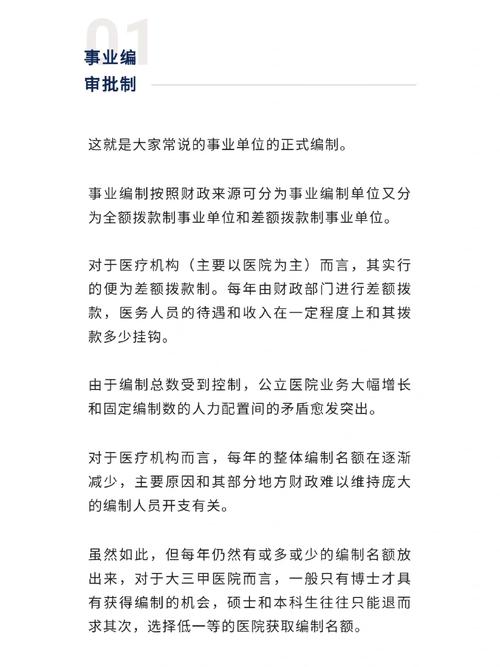 01

事业编
审批制

这就是大家常说的事业单位的正式编制。

事业编制按照财政来源可分为事业编制单位又分为全额拨款制事业单位和差额拨款制事业单位。

对于医疗机构（主要以医院为主）而言，其实行的便为差额拨款制。每年由财政部门进行差额拨款，医务人员的待遇和收入在一定程度上和其拨款多少挂钩。

由于编制总数受到控制，公立医院业务大幅增长和固定编制数的人力配置间的矛盾愈发突出。

对于医疗机构而言，每年的整体编制名额在逐渐减少，主要原因和其部分地方财政难以维持庞大的编制人员开支有关。

虽然如此，但每年仍然有或多或少的编制名额放出来，对于大三甲医院而言，一般只有博士才具有获得编制的机会，硕士和本科生往往只能退而求其次，选择低一等的医院获取编制名额。